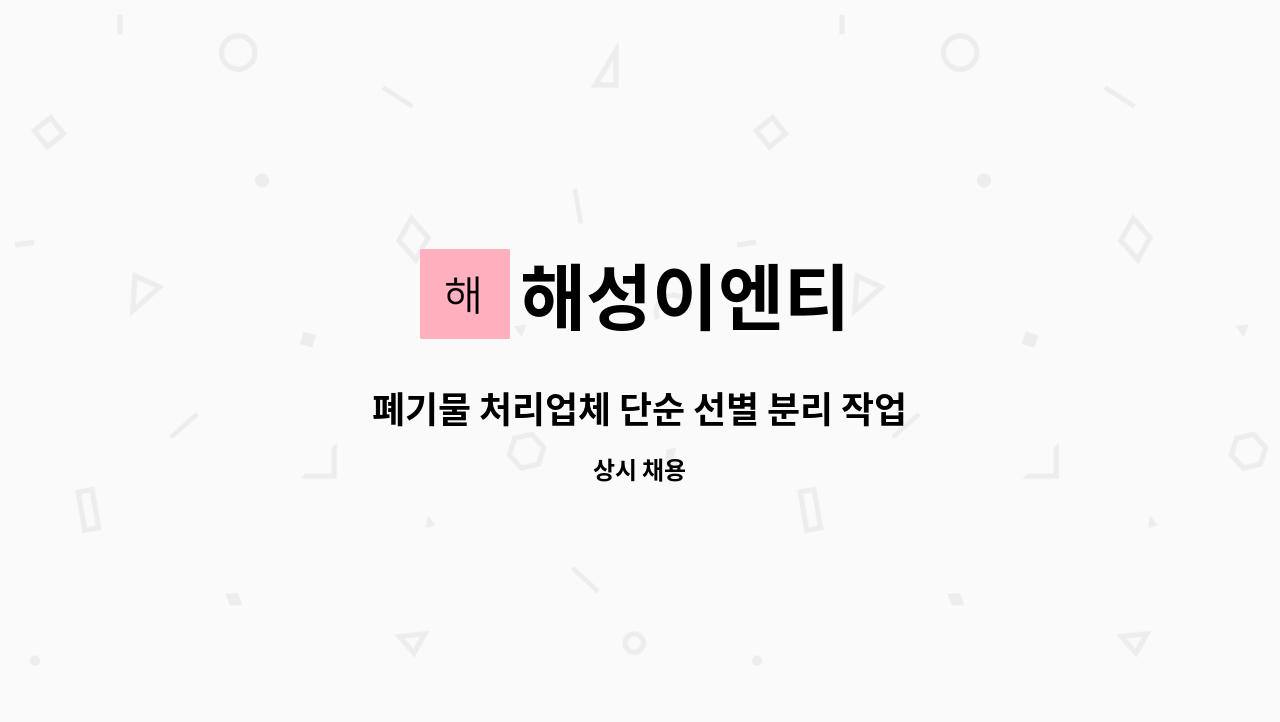 해

해성이엔티

폐기물 처리업체 단순 선별 분리 작업

상시 채용